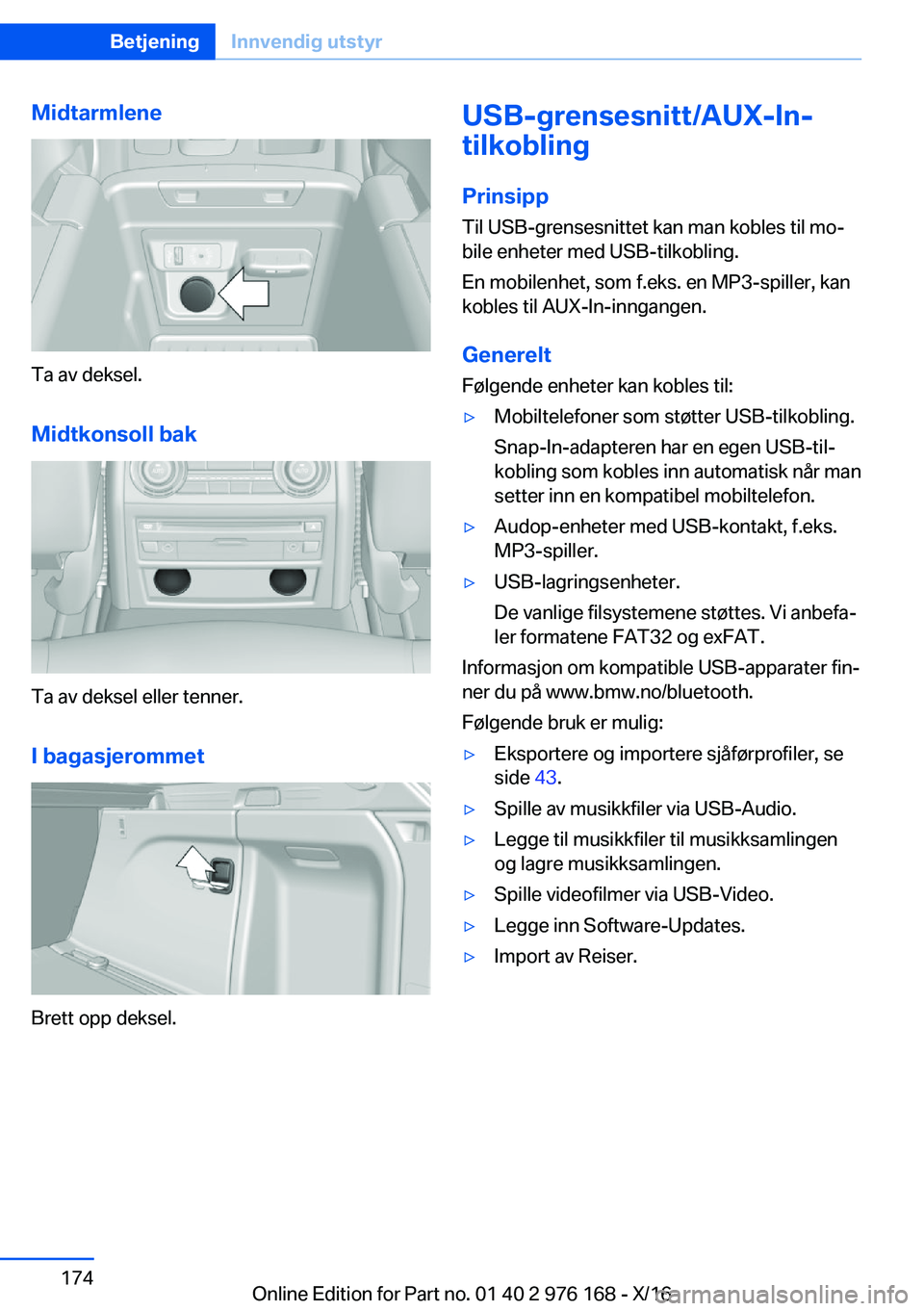 Betjening Innvendig utstyr

Midtarmlene

Ta av deksel.

Midtkonsoll bak

Ta av deksel eller tenner.

I bagasjerommet

Brett opp deksel.

USB-grensesnitt/AUX-In-tilkobling

Prinsipp

Til USB-grensesnittet kan man kobles til mobile enheter med USB-tilkobling.

En mobilenhet, som f.eks. en MP3-spiller, kan kobles til AUX-In-inngangen.

Generelt

Følgende enheter kan kobles til:

▷ Mobiltelefoner som støtter USB-tilkobling.

Snap-In-adapteren har en egen USB-tilkobling som kobles inn automatisk når man setter inn en kompatibel mobiltelefon.

▷ Audop-enheter med USB-kontakt, f.eks. MP3-spiller.

▷ USB-lagringsenheter.

De vanlige filsystemene støttes. Vi anbefaler formatene FAT32 og exFAT.

Informasjon om kompatible USB-apparater finner du på www.bmw.no/bluetooth.

Følgende bruk er mulig:

▷ Eksportere og importere sjåførprofiler, se side 43.

▷ Spille av musikkfiler via USB-Audio.

▷ Legge til musikkfiler til musikksamlingen og lagre musikksamlingen.

▷ Spille videofilmer via USB-Video.

▷ Legge inn Software-Updates.

▷ Import av Reiser.

174

Online Edition for Part no. 01 40 2 976 168 - X/16

carmanualsonline.info